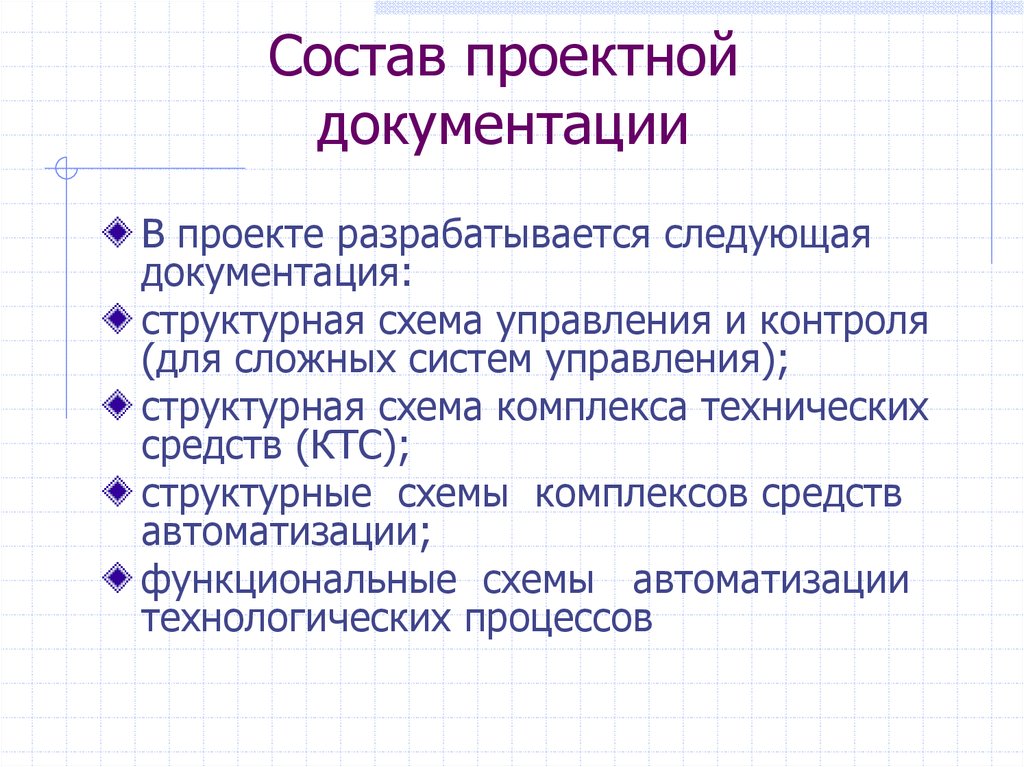 Состав проектной документации

В проекте разрабатывается следующая документация:

структурная схема управления и контроля (для сложных систем управления);

структурная схема комплекса технических средств (КТС);

структурные схемы комплексов средств автоматизации;

функциональные схемы автоматизации технологических процессов